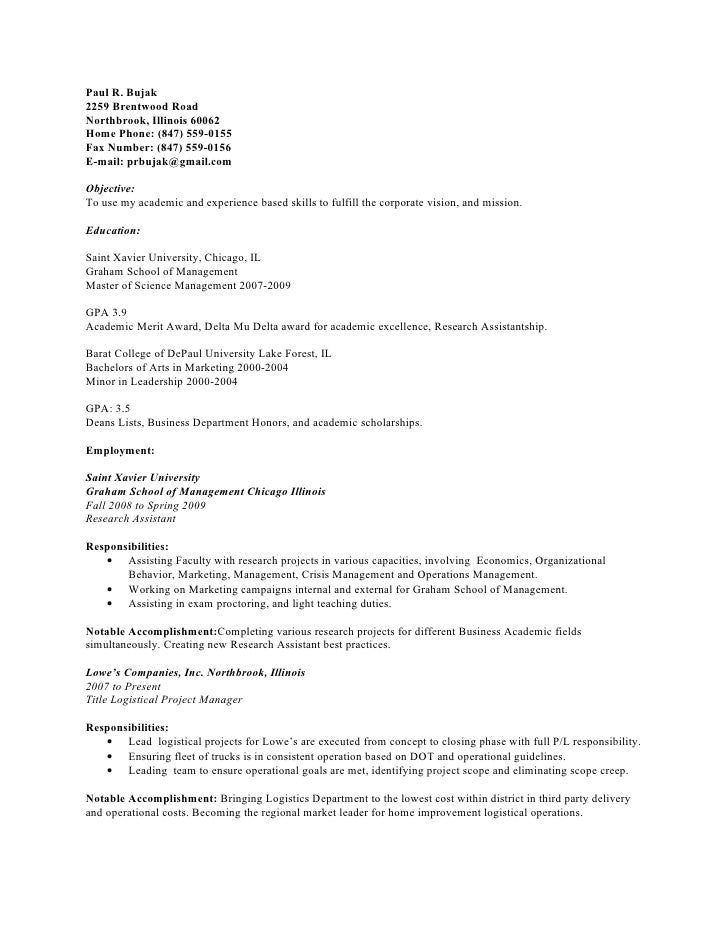 Paul R. Bujak
2259 Brentwood Road
Northbrook, Illinois 60062
Home Phone: (847) 559-0155
Fax Number: (847) 559-0156
E-mail: prbujak@gmail.com

Objective:
To use my academic and experience based skills to fulfill the corporate vision, and mission.

Education:

Saint Xavier University, Chicago, IL
Graham School of Management
Master of Science Management 2007-2009

GPA 3.9
Academic Merit Award, Delta Mu Delta award for academic excellence, Research Assistantship.

Barat College of DePaul University Lake Forest, IL
Bachelors of Arts in Marketing 2000-2004
Minor in Leadership 2000-2004

GPA: 3.5
Deans Lists, Business Department Honors, and academic scholarships.

Employment:

Saint Xavier University
Graham School of Management Chicago Illinois
Fall 2008 to Spring 2009
Research Assistant

Responsibilities:
• Assisting Faculty with research projects in various capacities, involving Economics, Organizational Behavior, Marketing, Management, Crisis Management and Operations Management.
• Working on Marketing campaigns internal and external for Graham School of Management.
• Assisting in exam proctoring, and light teaching duties.

Notable Accomplishment:Completing various research projects for different Business Academic fields simultaneously. Creating new Research Assistant best practices.

Lowe's Companies, Inc. Northbrook, Illinois
2007 to Present
Title Logistical Project Manager

Responsibilities:
• Lead logistical projects for Lowe's are executed from concept to closing phase with full P/L responsibility.
• Ensuring fleet of trucks is in consistent operation based on DOT and operational guidelines.
• Leading team to ensure operational goals are met, identifying project scope and eliminating scope creep.

Notable Accomplishment: Bringing Logistics Department to the lowest cost within district in third party delivery and operational costs. Becoming the regional market leader for home improvement logistical operations.